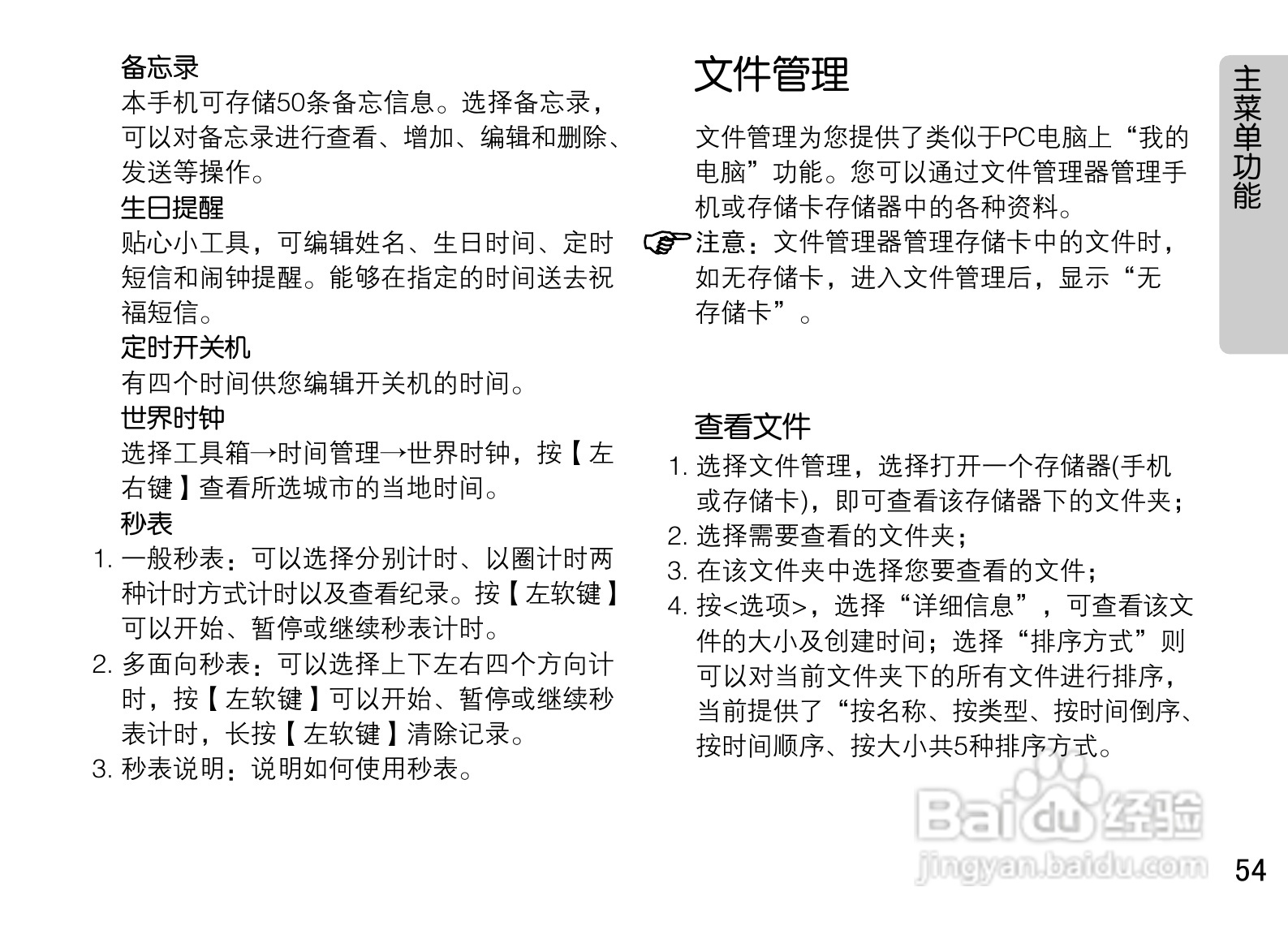 备忘录

本手机可存储50条备忘信息。选择备忘录，可以对备忘录进行查看、增加、编辑和删除、发送等操作。

生日提醒

贴心小工具，可编辑姓名、生日时间、定时短信和闹钟提醒。能够在指定的时间送去祝福短信。

定时开关机

有四个时间供您编辑开关机的时间。

世界时钟

选择工具箱→时间管理→世界时钟，按【左右键】查看所选城市的当地时间。

秒表

1. 一般秒表：可以选择分别计时、以圈计时两种计时方式计时以及查看纪录。按【左软键】可以开始、暂停或继续秒表计时。
2. 多面向秒表：可以选择上下左右四个方向计时，按【左软键】可以开始、暂停或继续秒表计时，长按【左软键】清除记录。
3. 秒表说明：说明如何使用秒表。

文件管理

文件管理为您提供了类似于PC电脑上“我的电脑”功能。您可以通过文件管理器管理手机或存储卡存储器中的各种资料。

注意：文件管理器管理存储卡中的文件时，如无存储卡，进入文件管理后，显示“无存储卡”。

查看文件

1. 选择文件管理，选择打开一个存储器(手机或存储卡)，即可查看该存储器下的文件夹；
2. 选择需要查看的文件夹；
3. 在该文件夹中选择您要查看的文件；
4. 按<选项>，选择“详细信息”，可查看该文件的大小及创建时间；选择“排序方式”则可以对当前文件夹下的所有文件进行排序，当前提供了“按名称、按类型、按时间倒序、按时间顺序、按大小共5种排序方式。

主菜单功能

Baidu经验
jingyan.baidu.com

54